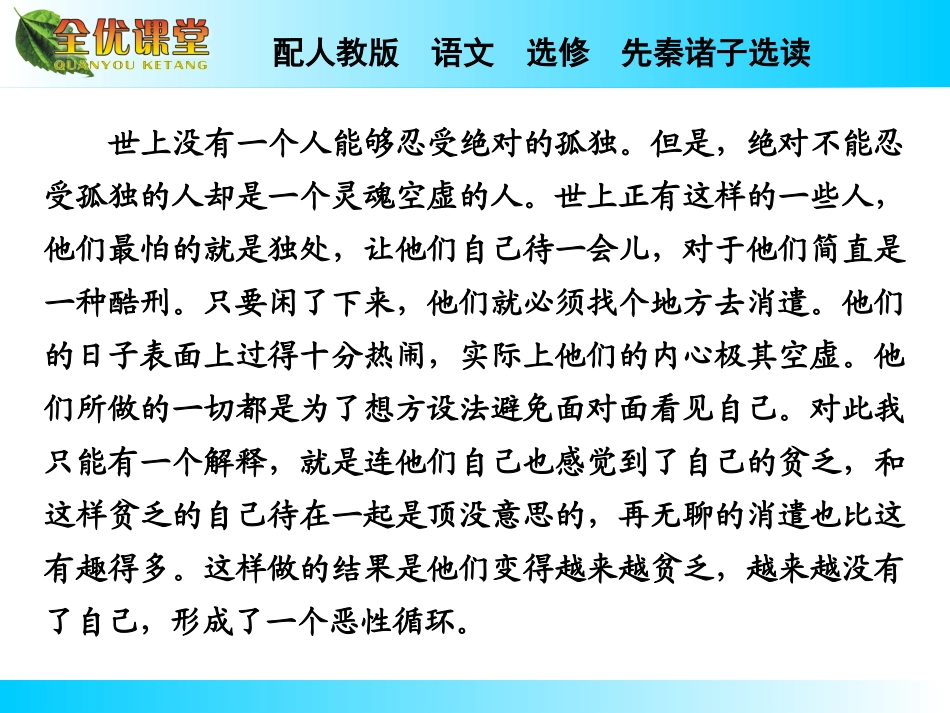 全优课堂
QUANYOU KETANG
配人教版　语文　选修　先秦诸子选读

世上没有一个人能够忍受绝对的孤独。但是，绝对不能忍受孤独的人却是一个灵魂空虚的人。世上正有这样的一些人，他们最怕的就是独处，让他们自己待一会儿，对于他们简直是一种酷刑。只要闲了下来，他们就必须找个地方去消遣。他们的日子表面上过得十分热闹，实际上他们的内心极其空虚。他们所做的一切都是为了想方设法避免面对面看见自己。对此我只能有一个解释，就是连他们自己也感觉到了自己的贫乏，和这样贫乏的自己待在一起是顶没意思的，再无聊的消遣也比这有趣得多。这样做的结果是他们变得越来越贫乏，越来越没有了自己，形成了一个恶性循环。